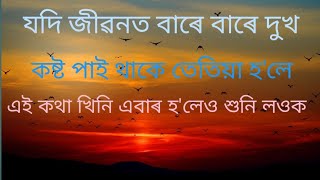 যদি জীৱনত বাৰে বাৰে দুখ

কষ্ট পাই থাকে তেতিয়া হ'লে

এই কথা খিনি এবাৰ হ'লেও শুনি লওক